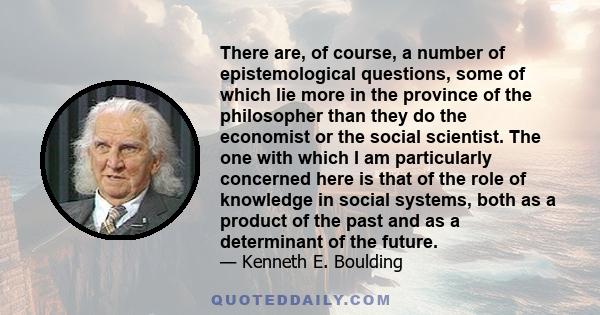 There are, of course, a number of epistemological questions, some of which lie more in the province of the philosopher than they do the economist or the social scientist. The one with which I am particularly concerned here is that of the role of knowledge in social systems, both as a product of the past and as a determinant of the future.
— Kenneth E. Boulding

QUOTEDDAILY.COM